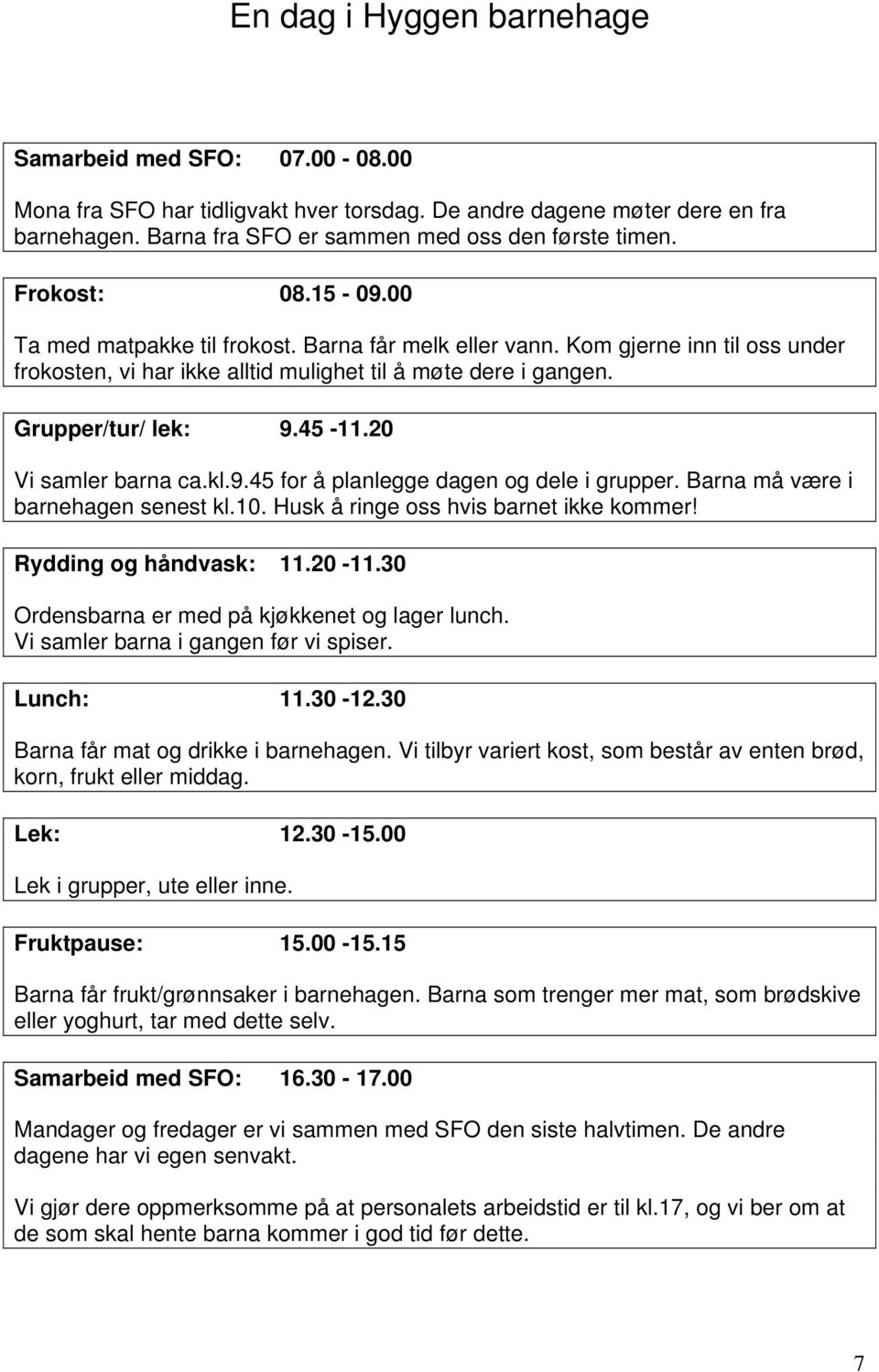 En dag i Hyggen barnehage

Samarbeid med SFO: 07.00 - 08.00

Mona fra SFO har tidligvakt hver torsdag. De andre dagene møter dere en fra barnehagen. Barna fra SFO er sammen med oss den første timen.

Frokost: 08.15 - 09.00

Ta med matpakke til frokost. Barna får melk eller vann. Kom gjerne inn til oss under frokosten, vi har ikke alltid mulighet til å møte dere i gangen.

Grupper/tur/ lek: 9.45 -11.20

Vi samler barna ca.kl.9.45 for å planlegge dagen og dele i grupper. Barna må være i barnehagen senest kl.10. Husk å ringe oss hvis barnet ikke kommer!

Rydding og håndvask: 11.20 -11.30

Ordensbarna er med på kjøkkenet og lager lunch. Vi samler barna i gangen før vi spiser.

Lunch: 11.30 -12.30

Barna får mat og drikke i barnehagen. Vi tilbyr variert kost, som består av enten brød, korn, frukt eller middag.

Lek: 12.30 -15.00

Lek i grupper, ute eller inne.

Fruktpause: 15.00 -15.15

Barna får frukt/grønnsaker i barnehagen. Barna som trenger mer mat, som brødskive eller yoghurt, tar med dette selv.

Samarbeid med SFO: 16.30 - 17.00

Mandager og fredager er vi sammen med SFO den siste halvtimen. De andre dagene har vi egen senvakt.

Vi gjør dere oppmerksomme på at personalets arbeidstid er til kl.17, og vi ber om at de som skal hente barna kommer i god tid før dette.

7